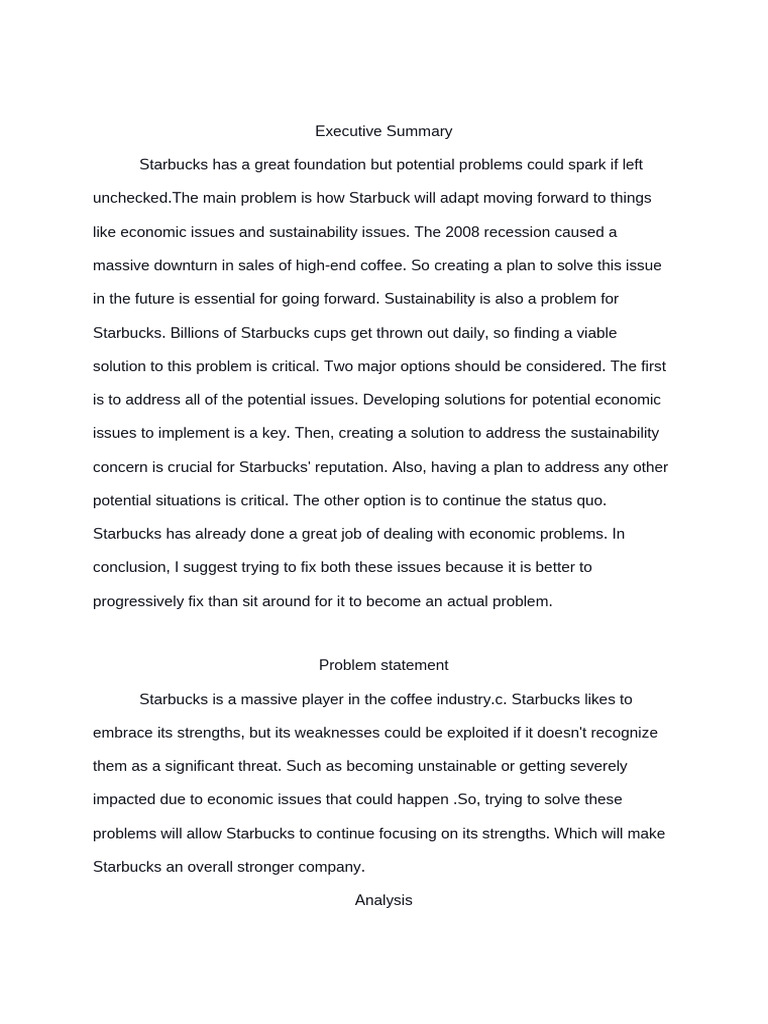 Executive Summary

Starbucks has a great foundation but potential problems could spark if left unchecked.The main problem is how Starbuck will adapt moving forward to things like economic issues and sustainability issues. The 2008 recession caused a massive downturn in sales of high-end coffee. So creating a plan to solve this issue in the future is essential for going forward. Sustainability is also a problem for Starbucks. Billions of Starbucks cups get thrown out daily, so finding a viable solution to this problem is critical. Two major options should be considered. The first is to address all of the potential issues. Developing solutions for potential economic issues to implement is a key. Then, creating a solution to address the sustainability concern is crucial for Starbucks' reputation. Also, having a plan to address any other potential situations is critical. The other option is to continue the status quo. Starbucks has already done a great job of dealing with economic problems. In conclusion, I suggest trying to fix both these issues because it is better to progressively fix than sit around for it to become an actual problem.

Problem statement

Starbucks is a massive player in the coffee industry.c. Starbucks likes to embrace its strengths, but its weaknesses could be exploited if it doesn't recognize them as a significant threat. Such as becoming unstainable or getting severely impacted due to economic issues that could happen .So, trying to solve these problems will allow Starbucks to continue focusing on its strengths. Which will make Starbucks an overall stronger company.

Analysis